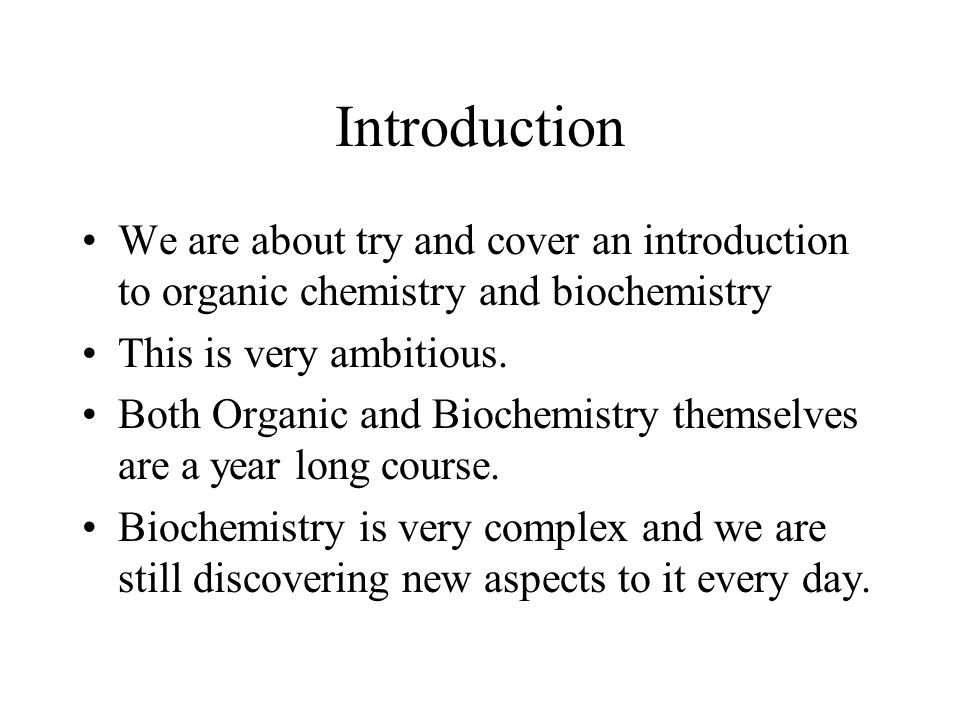 Introduction

• We are about try and cover an introduction to organic chemistry and biochemistry
• This is very ambitious.
• Both Organic and Biochemistry themselves are a year long course.
• Biochemistry is very complex and we are still discovering new aspects to it every day.